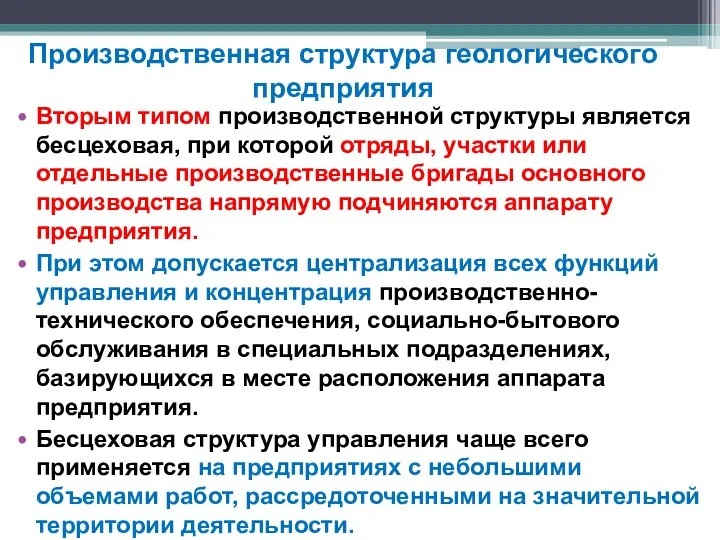 Производственная структура геологического предприятия

• Вторым типом производственной структуры является бесцеховая, при которой отряды, участки или отдельные производственные бригады основного производства напрямую подчиняются аппарату предприятия.

• При этом допускается централизация всех функций управления и концентрация производственно-технического обеспечения, социально-бытового обслуживания в специальных подразделениях, базирующихся в месте расположения аппарата предприятия.

• Бесцеховая структура управления чаще всего применяется на предприятиях с небольшими объемами работ, рассредоточенными на значительной территории деятельности.